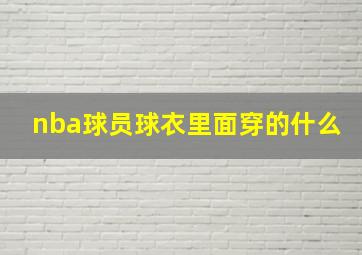 nba球员球衣里面穿的什么